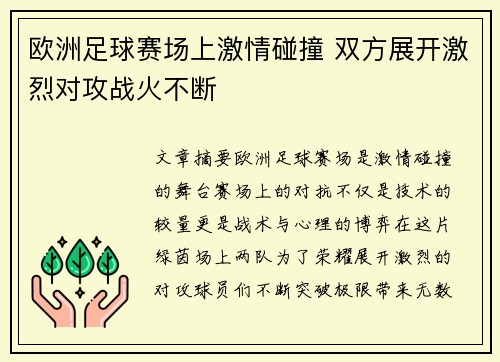 欧洲足球赛场上激情碰撞 双方展开激烈对攻战火不断

文章摘要欧洲足球赛场是激情碰撞的舞台赛场上的对抗不仅是技术的较量更是战术与心理的博弈在这片绿茵场上两队为了荣耀展开激烈的对攻球员们不断突破极限带来无数